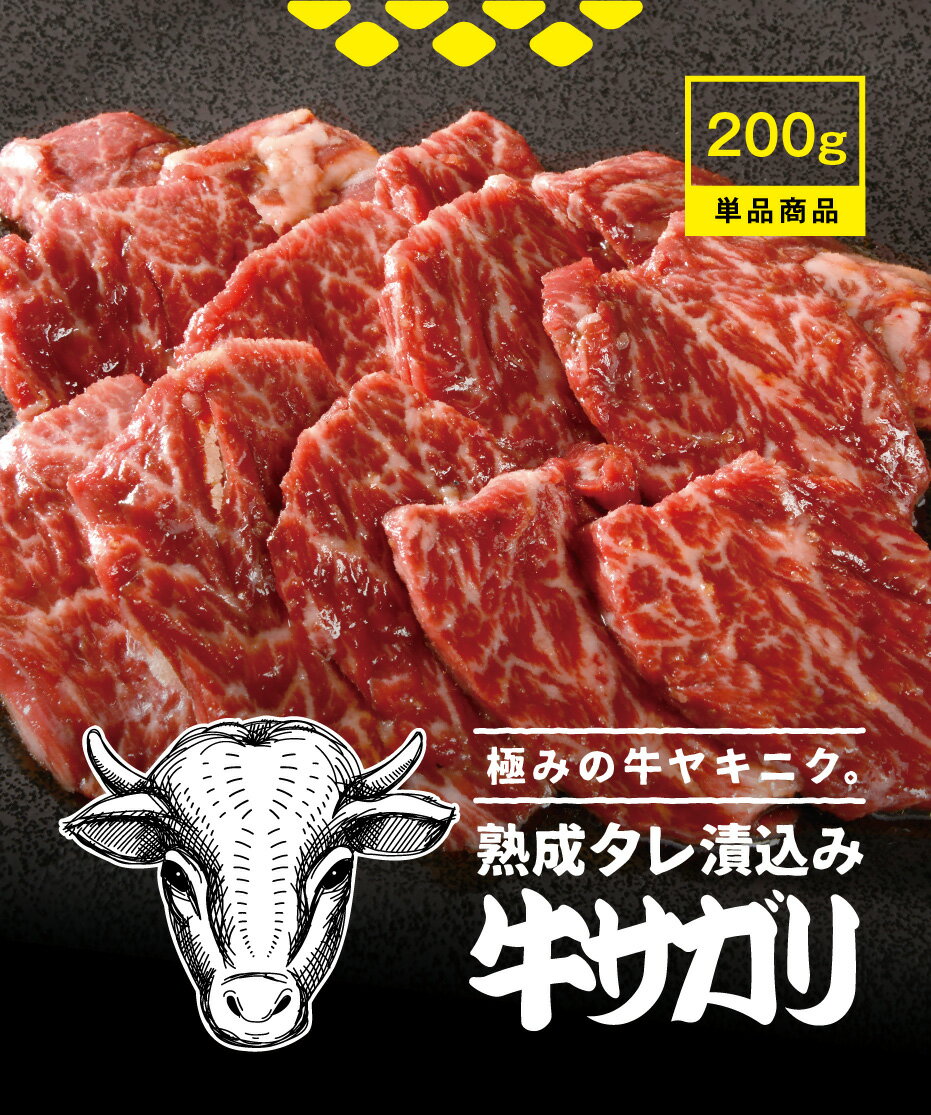 200g
単品商品

極みの牛ヤキニク。
熟成タレ漬込み
牛サガリ